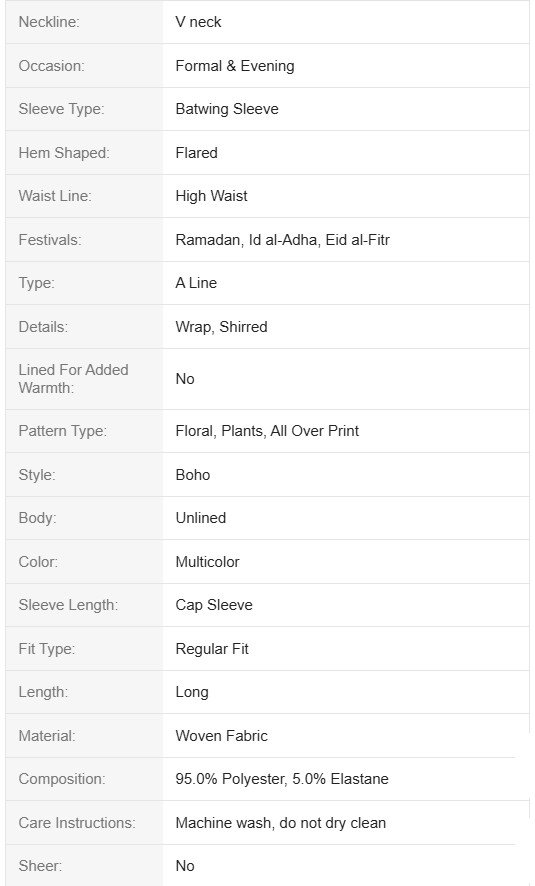 | | |
|---|---|
| Neckline: | V neck |
| Occasion: | Formal & Evening |
| Sleeve Type: | Batwing Sleeve |
| Hem Shaped: | Flared |
| Waist Line: | High Waist |
| Festivals: | Ramadan, Id al-Adha, Eid al-Fitr |
| Type: | A Line |
| Details: | Wrap, Shirred |
| Lined For Added Warmth: | No |
| Pattern Type: | Floral, Plants, All Over Print |
| Style: | Boho |
| Body: | Unlined |
| Color: | Multicolor |
| Sleeve Length: | Cap Sleeve |
| Fit Type: | Regular Fit |
| Length: | Long |
| Material: | Woven Fabric |
| Composition: | 95.0% Polyester, 5.0% Elastane |
| Care Instructions: | Machine wash, do not dry clean |
| Sheer: | No |